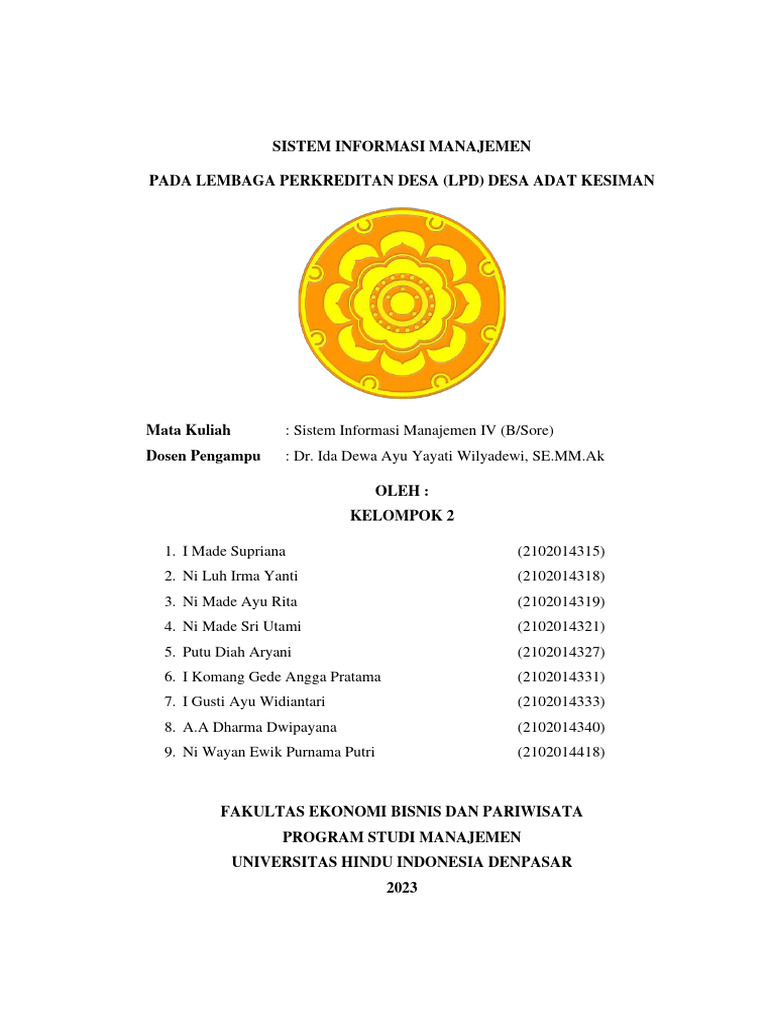 SISTEM INFORMASI MANAJEMEN

PADA LEMBAGA PERKREDITAN DESA (LPD) DESA ADAT KESIMAN

Mata Kuliah : Sistem Informasi Manajemen IV (B/Sore)
Dosen Pengampu : Dr. Ida Dewa Ayu Yayati Wilyadewi, SE.MM.Ak

OLEH :
KELOMPOK 2

1. I Made Supriana (2102014315)
2. Ni Luh Irma Yanti (2102014318)
3. Ni Made Ayu Rita (2102014319)
4. Ni Made Sri Utami (2102014321)
5. Putu Diah Aryani (2102014327)
6. I Komang Gede Angga Pratama (2102014331)
7. I Gusti Ayu Widiantari (2102014333)
8. A.A Dharma Dwipayana (2102014340)
9. Ni Wayan Ewik Purnama Putri (2102014418)

FAKULTAS EKONOMI BISNIS DAN PARIWISATA
PROGRAM STUDI MANAJEMEN
UNIVERSITAS HINDU INDONESIA DENPASAR
2023